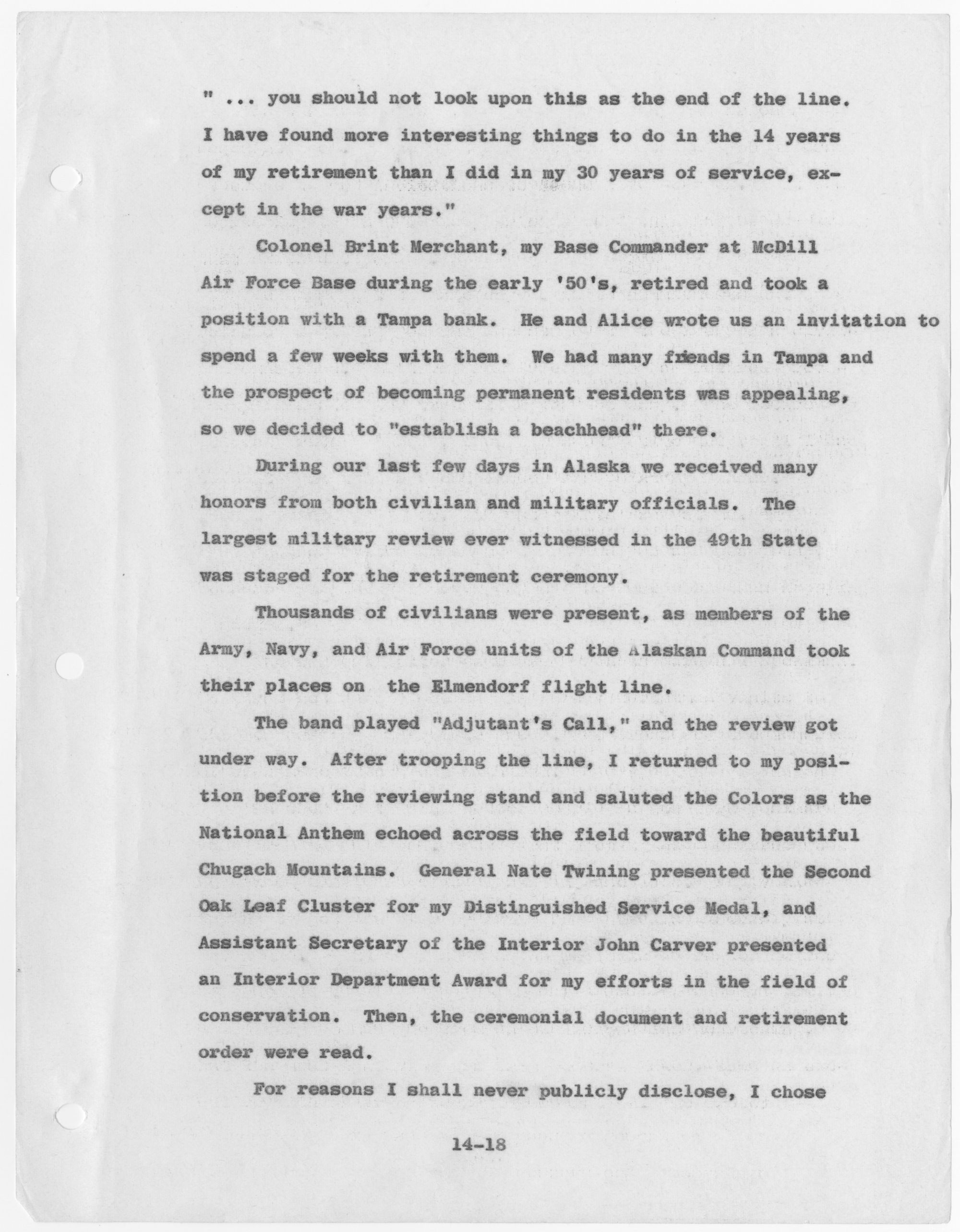 " ... you should not look upon this as the end of the line. I have found more interesting things to do in the 14 years of my retirement than I did in my 30 years of service, except in the war years."

Colonel Brint Merchant, my Base Commander at McDill Air Force Base during the early '50's, retired and took a position with a Tampa bank. He and Alice wrote us an invitation to spend a few weeks with them. We had many friends in Tampa and the prospect of becoming permanent residents was appealing, so we decided to "establish a beachhead" there.

During our last few days in Alaska we received many honors from both civilian and military officials. The largest military review ever witnessed in the 49th State was staged for the retirement ceremony.

Thousands of civilians were present, as members of the Army, Navy, and Air Force units of the Alaskan Command took their places on the Elmendorf flight line.

The band played "Adjutant's Call," and the review got under way. After trooping the line, I returned to my position before the reviewing stand and saluted the Colors as the National Anthem echoed across the field toward the beautiful Chugach Mountains. General Nate Twining presented the Second Oak Leaf Cluster for my Distinguished Service Medal, and Assistant Secretary of the Interior John Carver presented an Interior Department Award for my efforts in the field of conservation. Then, the ceremonial document and retirement order were read.

For reasons I shall never publicly disclose, I chose

14-18